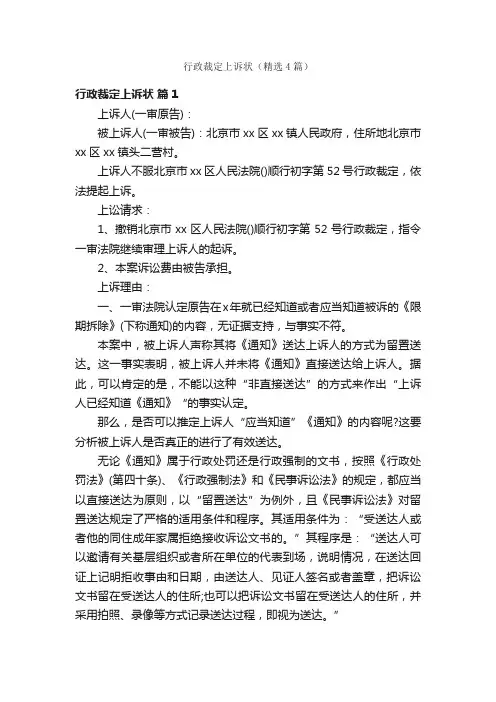 行政裁定上诉状（精选4篇）

行政裁定上诉状 篇1

上诉人(一审原告)：

被上诉人(一审被告)：北京市xx区xx镇人民政府，住所地北京市xx区xx镇头二营村。

上诉人不服北京市xx区人民法院()顺行初字第52号行政裁定，依法提起上诉。

上讼请求：

1、撤销北京市xx区人民法院()顺行初字第52号行政裁定，指令一审法院继续审理上诉人的起诉。

2、本案诉讼费由被告承担。

上诉理由：

一、一审法院认定原告在x年就已经知道或者应当知道被诉的《限期拆除》(下称通知)的内容，无证据支持，与事实不符。

本案中，被上诉人声称其将《通知》送达上诉人的方式为留置送达。这一事实表明，被上诉人并未将《通知》直接送达给上诉人。据此，可以肯定的是，不能以这种“非直接送达”的方式来作出“上诉人已经知道《通知》”的事实认定。

那么，是否可以推定上诉人“应当知道”《通知》的内容呢?这要分析被上诉人是否真正的进行了有效送达。

无论《通知》属于行政处罚还是行政强制的文书，按照《行政处罚法》(第四十条)、《行政强制法》和《民事诉讼法》的规定，都应当以直接送达为原则，以“留置送达”为例外，且《民事诉讼法》对留置送达规定了严格的适用条件和程序。其适用条件为：“受送达人或者他的同住成年家属拒绝接收诉讼文书的。”其程序是：“送达人可以邀请有关基层组织或者所在单位的代表到场，说明情况，在送达回证上记明拒收事由和日期，由送达人、见证人签名或者盖章，把诉讼文书留在受送达人的住所;也可以把诉讼文书留在受送达人的住所，并采用拍照、录像等方式记录送达过程，即视为送达。”